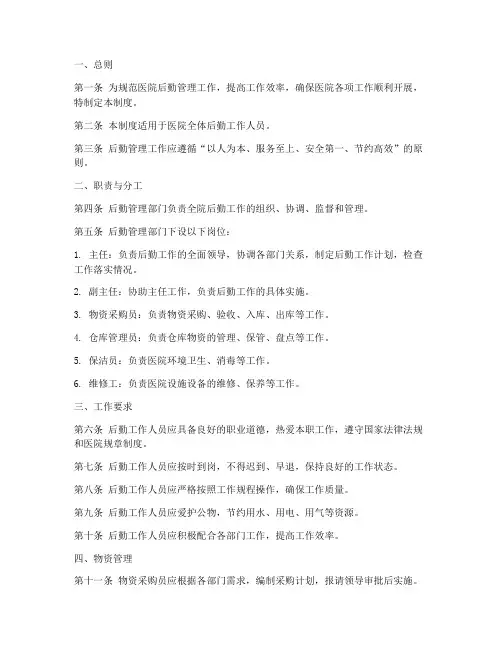 一、总则

第一条 为规范医院后勤管理工作，提高工作效率，确保医院各项工作顺利开展，特制定本制度。

第二条 本制度适用于医院全体后勤工作人员。

第三条 后勤管理工作应遵循“以人为本、服务至上、安全第一、节约高效”的原则。

二、职责与分工

第四条 后勤管理部门负责全院后勤工作的组织、协调、监督和管理。

第五条 后勤管理部门下设以下岗位：

1. 主任：负责后勤工作的全面领导，协调各部门关系，制定后勤工作计划，检查工作落实情况。

2. 副主任：协助主任工作，负责后勤工作的具体实施。

3. 物资采购员：负责物资采购、验收、入库、出库等工作。

4. 仓库管理员：负责仓库物资的管理、保管、盘点等工作。

5. 保洁员：负责医院环境卫生、消毒等工作。

6. 维修工：负责医院设施设备的维修、保养等工作。

三、工作要求

第六条 后勤工作人员应具备良好的职业道德，热爱本职工作，遵守国家法律法规和医院规章制度。

第七条 后勤工作人员应按时到岗，不得迟到、早退，保持良好的工作状态。

第八条 后勤工作人员应严格按照工作规程操作，确保工作质量。

第九条 后勤工作人员应爱护公物，节约用水、用电、用气等资源。

第十条 后勤工作人员应积极配合各部门工作，提高工作效率。

四、物资管理

第十一条 物资采购员应根据各部门需求，编制采购计划，报请领导审批后实施。